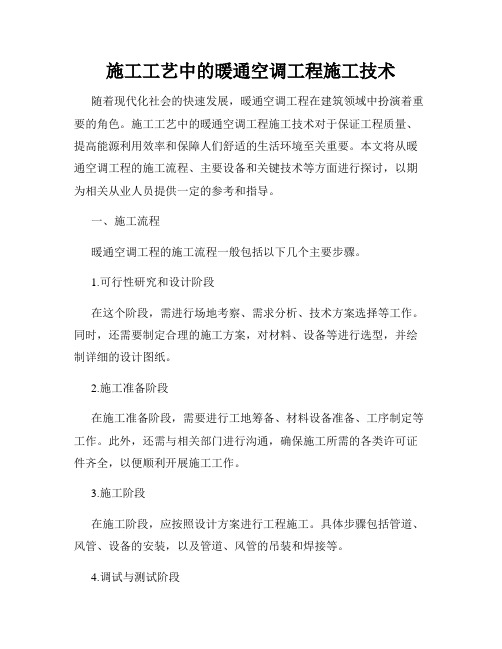 施工工艺中的暖通空调工程施工技术

随着现代化社会的快速发展，暖通空调工程在建筑领域中扮演着重要的角色。施工工艺中的暖通空调工程施工技术对于保证工程质量、提高能源利用效率和保障人们舒适的生活环境至关重要。本文将从暖通空调工程的施工流程、主要设备和关键技术等方面进行探讨，以期为相关从业人员提供一定的参考和指导。

一、施工流程

暖通空调工程的施工流程一般包括以下几个主要步骤。

1.可行性研究和设计阶段

在这个阶段，需进行场地考察、需求分析、技术方案选择等工作。同时，还需要制定合理的施工方案，对材料、设备等进行选型，并绘制详细的设计图纸。

2.施工准备阶段

在施工准备阶段，需要进行工地筹备、材料设备准备、工序制定等工作。此外，还需与相关部门进行沟通，确保施工所需的各类许可证件齐全，以便顺利开展施工工作。

3.施工阶段

在施工阶段，应按照设计方案进行工程施工。具体步骤包括管道、风管、设备的安装，以及管道、风管的吊装和焊接等。

4.调试与测试阶段